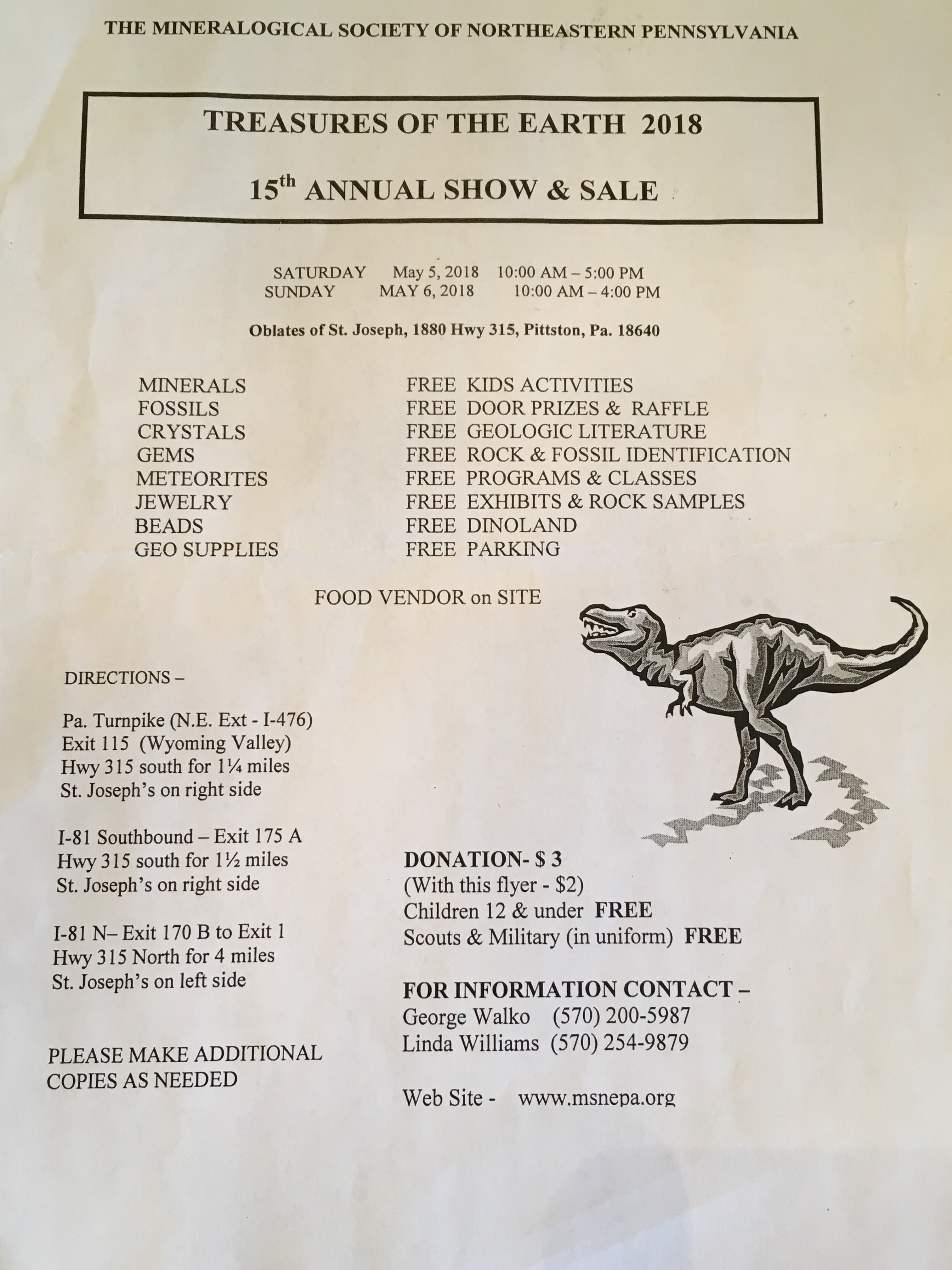 THE MINERALOGICAL SOCIETY OF NORTHEASTERN PENNSYLVANIA

TREASURES OF THE EARTH 2018

15$^{th}$ ANNUAL SHOW & SALE

SATURDAY May 5, 2018 10:00 AM – 5:00 PM
SUNDAY MAY 6, 2018 10:00 AM – 4:00 PM

Oblates of St. Joseph, 1880 Hwy 315, Pittston, Pa. 18640

MINERALS
FOSSILS
CRYSTALS
GEMS
METEORITES
JEWELRY
BEADS
GEO SUPPLIES

FREE KIDS ACTIVITIES
FREE DOOR PRIZES & RAFFLE
FREE GEOLOGIC LITERATURE
FREE ROCK & FOSSIL IDENTIFICATION
FREE PROGRAMS & CLASSES
FREE EXHIBITS & ROCK SAMPLES
FREE DINOLAND
FREE PARKING

FOOD VENDOR on SITE

DIRECTIONS –

Pa. Turnpike (N.E. Ext - I-476)
Exit 115 (Wyoming Valley)
Hwy 315 south for 1¼ miles
St. Joseph's on right side

I-81 Southbound – Exit 175 A
Hwy 315 south for 1½ miles
St. Joseph's on right side

I-81 N– Exit 170 B to Exit 1
Hwy 315 North for 4 miles
St. Joseph's on left side

PLEASE MAKE ADDITIONAL COPIES AS NEEDED

DONATION- $ 3
(With this flyer - $2)
Children 12 & under FREE
Scouts & Military (in uniform) FREE

FOR INFORMATION CONTACT –
George Walko (570) 200-5987
Linda Williams (570) 254-9879

Web Site - www.msnepa.org